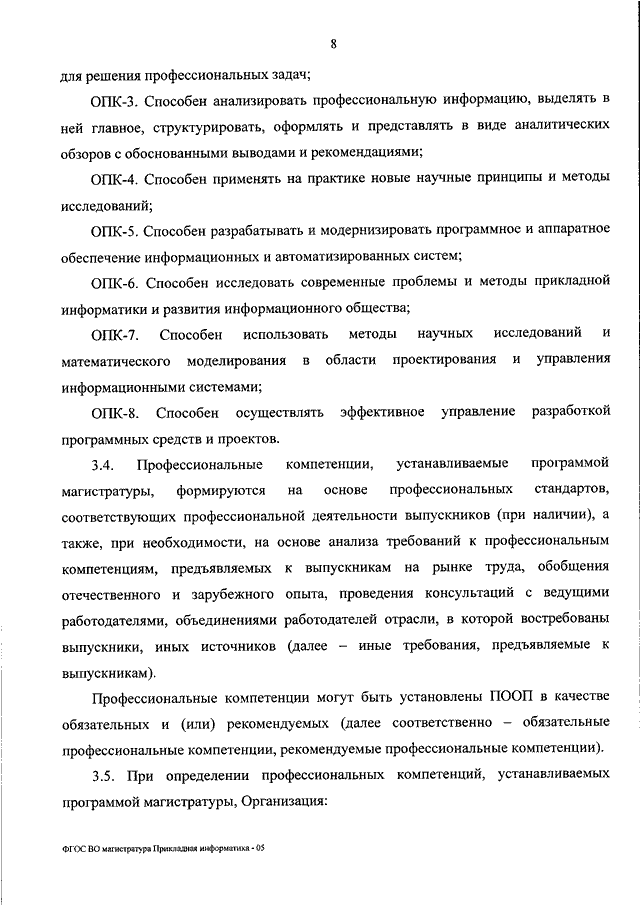 8

для решения профессиональных задач;

ОПК-3. Способен анализировать профессиональную информацию, выделять в ней главное, структурировать, оформлять и представлять в виде аналитических обзоров с обоснованными выводами и рекомендациями;

ОПК-4. Способен применять на практике новые научные принципы и методы исследований;

ОПК-5. Способен разрабатывать и модернизировать программное и аппаратное обеспечение информационных и автоматизированных систем;

ОПК-6. Способен исследовать современные проблемы и методы прикладной информатики и развития информационного общества;

ОПК-7. Способен использовать методы научных исследований и математического моделирования в области проектирования и управления информационными системами;

ОПК-8. Способен осуществлять эффективное управление разработкой программных средств и проектов.

3.4. Профессиональные компетенции, устанавливаемые программой магистратуры, формируются на основе профессиональных стандартов, соответствующих профессиональной деятельности выпускников (при наличии), а также, при необходимости, на основе анализа требований к профессиональным компетенциям, предъявляемых к выпускникам на рынке труда, обобщения отечественного и зарубежного опыта, проведения консультаций с ведущими работодателями, объединениями работодателей отрасли, в которой востребованы выпускники, иных источников (далее – иные требования, предъявляемые к выпускникам).

Профессиональные компетенции могут быть установлены ПООП в качестве обязательных и (или) рекомендуемых (далее соответственно – обязательные профессиональные компетенции, рекомендуемые профессиональные компетенции).

3.5. При определении профессиональных компетенций, устанавливаемых программой магистратуры, Организация:

ФГОС ВО магистратура Прикладная информатика - 05